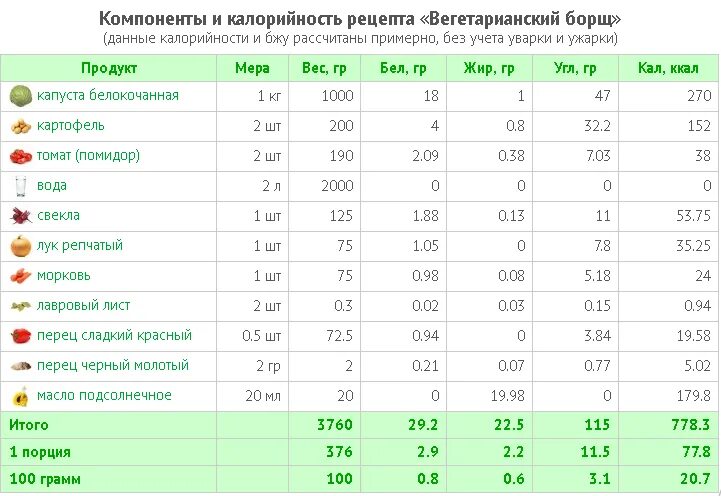 Компоненты и калорийность рецепта «Вегетарианский борщ»
(данные калорийности и бжу рассчитаны примерно, без учета уварки и ужарки)

| Продукт | Мера | Вес, гр | Бел, гр | Жир, гр | Угл, гр | Кал, ккал |
|---|---|---|---|---|---|---|
| капуста белокочанная | 1 кг | 1000 | 18 | 1 | 47 | 270 |
| картофель | 2 шт | 200 | 4 | 0.8 | 32.2 | 152 |
| томат (помидор) | 2 шт | 190 | 2.09 | 0.38 | 7.03 | 38 |
| вода | 2 л | 2000 | 0 | 0 | 0 | 0 |
| свекла | 1 шт | 125 | 1.88 | 0.13 | 11 | 53.75 |
| лук репчатый | 1 шт | 75 | 1.05 | 0 | 7.8 | 35.25 |
| морковь | 1 шт | 75 | 0.98 | 0.08 | 5.18 | 24 |
| лавровый лист | 2 шт | 0.3 | 0.02 | 0.03 | 0.15 | 0.94 |
| перец сладкий красный | 0.5 шт | 72.5 | 0.94 | 0 | 3.84 | 19.58 |
| перец черный молотый | 2 гр | 2 | 0.21 | 0.07 | 0.77 | 5.02 |
| масло подсолнечное | 20 мл | 20 | 0 | 19.98 | 0 | 179.8 |
| Итого | | 3760 | 29.2 | 22.5 | 115 | 778.3 |
| 1 порция | | 376 | 2.9 | 2.2 | 11.5 | 77.8 |
| 100 грамм | | 100 | 0.8 | 0.6 | 3.1 | 20.7 |